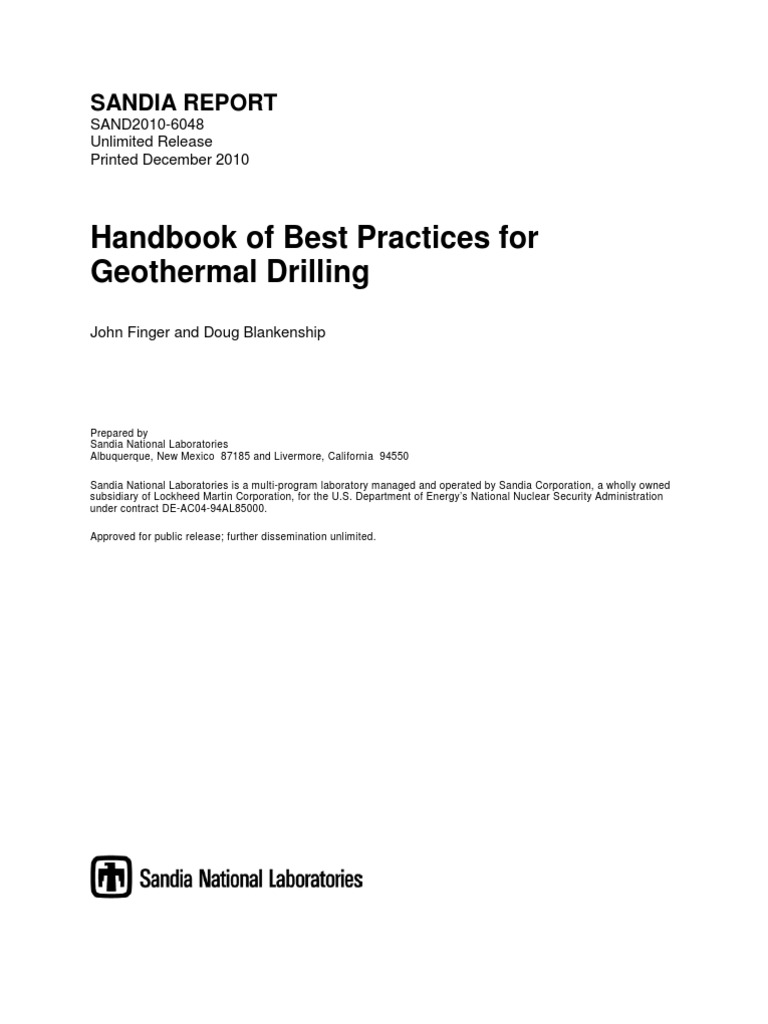 SANDIA REPORT
SAND2010-6048
Unlimited Release
Printed December 2010

Handbook of Best Practices for Geothermal Drilling

John Finger and Doug Blankenship

Prepared by
Sandia National Laboratories
Albuquerque, New Mexico 87185 and Livermore, California 94550

Sandia National Laboratories is a multi-program laboratory managed and operated by Sandia Corporation, a wholly owned subsidiary of Lockheed Martin Corporation, for the U.S. Department of Energy's National Nuclear Security Administration under contract DE-AC04-94AL85000.

Approved for public release; further dissemination unlimited.

Sandia National Laboratories